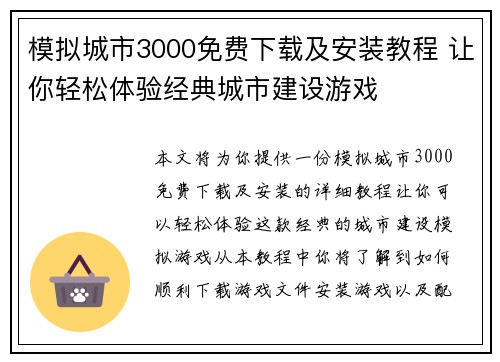 模拟城市3000免费下载及安装教程 让你轻松体验经典城市建设游戏

本文将为你提供一份模拟城市3000免费下载及安装的详细教程让你可以轻松体验这款经典的城市建设模拟游戏从本教程中你将了解到如何顺利下载游戏文件安装游戏以及配